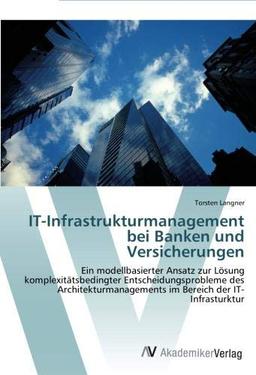 Torsten Langner

IT-Infrastrukturmanagement bei Banken und Versicherungen

Ein modellbasierter Ansatz zur Lösung komplexitätsbedingter Entscheidungsprobleme des Architekturmanagements im Bereich der IT-Infrasturktur

AV AkademikerVerlag